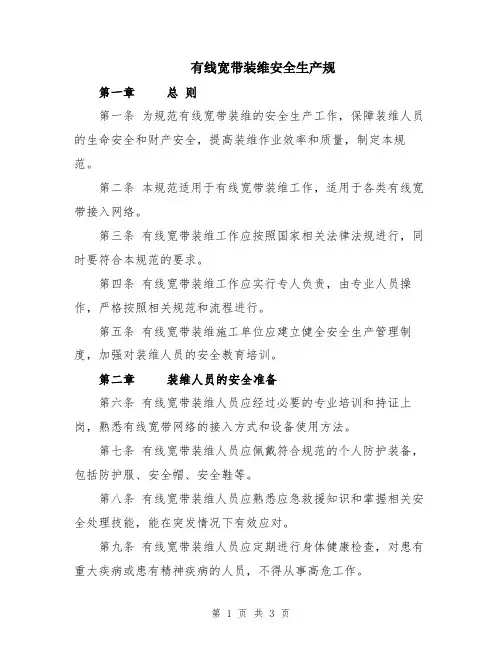 有线宽带装维安全生产规

第一章　总 则

第一条 为规范有线宽带装维的安全生产工作，保障装维人员的生命安全和财产安全，提高装维作业效率和质量，制定本规范。

第二条 本规范适用于有线宽带装维工作，适用于各类有线宽带接入网络。

第三条 有线宽带装维工作应按照国家相关法律法规进行，同时要符合本规范的要求。

第四条 有线宽带装维工作应实行专人负责，由专业人员操作，严格按照相关规范和流程进行。

第五条 有线宽带装维施工单位应建立健全安全生产管理制度，加强对装维人员的安全教育培训。

第二章　装维人员的安全准备

第六条 有线宽带装维人员应经过必要的专业培训和持证上岗，熟悉有线宽带网络的接入方式和设备使用方法。

第七条 有线宽带装维人员应佩戴符合规范的个人防护装备，包括防护服、安全帽、安全鞋等。

第八条 有线宽带装维人员应熟悉应急救援知识和掌握相关安全处理技能，能在突发情况下有效应对。

第九条 有线宽带装维人员应定期进行身体健康检查，对患有重大疾病或患有精神疾病的人员，不得从事高危工作。

第 1 页 共 3 页